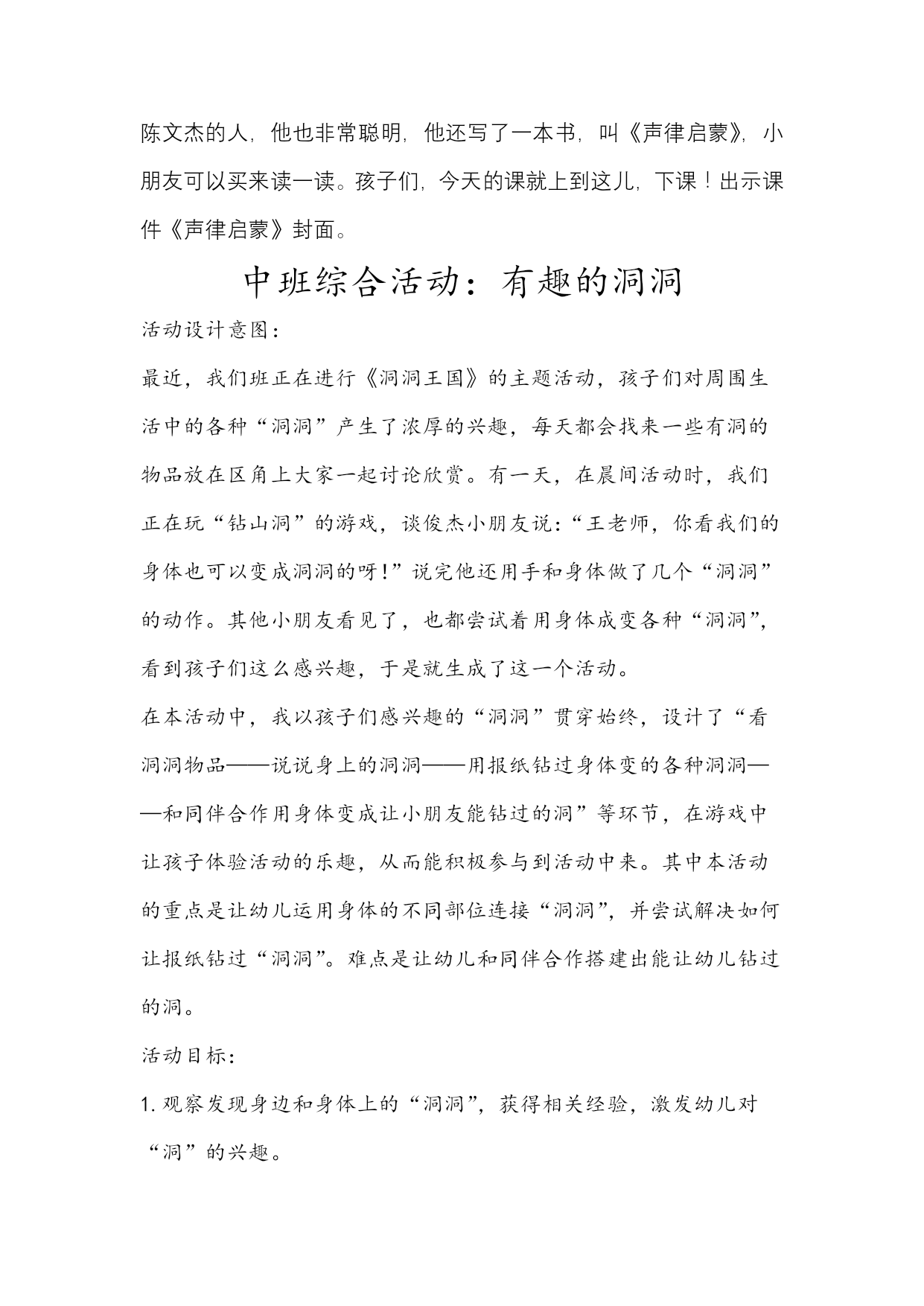 陈文杰的人，他也非常聪明，他还写了一本书，叫《声律启蒙》，小朋友可以买来读一读。孩子们，今天的课就上到这儿，下课！出示课件《声律启蒙》封面。

中班综合活动：有趣的洞洞

活动设计意图：

最近，我们班正在进行《洞洞王国》的主题活动，孩子们对周围生活中的各种“洞洞”产生了浓厚的兴趣，每天都会找来一些有洞的物品放在区角上大家一起讨论欣赏。有一天，在晨间活动时，我们正在玩“钻山洞”的游戏，谈俊杰小朋友说：“王老师，你看我们的身体也可以变成洞洞的呀！”说完他还用手和身体做了几个“洞洞”的动作。其他小朋友看见了，也都尝试着用身体成变各种“洞洞”，看到孩子们这么感兴趣，于是就生成了这一个活动。

在本活动中，我以孩子们感兴趣的“洞洞”贯穿始终，设计了“看洞洞物品——说说身上的洞洞——用报纸钻过身体变的各种洞洞——和同伴合作用身体变成让小朋友能钻过的洞”等环节，在游戏中让孩子体验活动的乐趣，从而能积极参与到活动中来。其中本活动的重点是让幼儿运用身体的不同部位连接“洞洞”，并尝试解决如何让报纸钻过“洞洞”。难点是让幼儿和同伴合作搭建出能让幼儿钻过的洞。

活动目标：

1. 观察发现身边和身体上的“洞洞”，获得相关经验，激发幼儿对“洞”的兴趣。